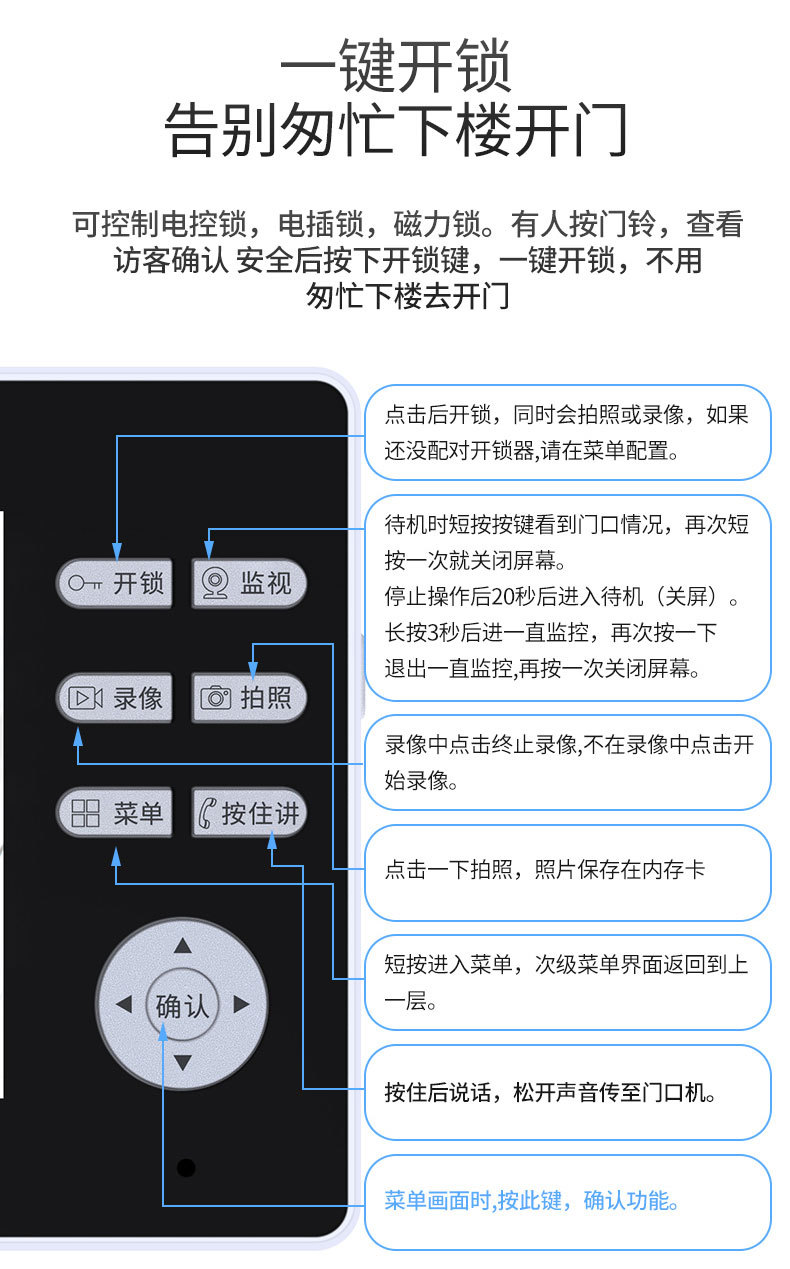 一键开锁
告别匆忙下楼开门

可控制电控锁，电插锁，磁力锁。有人按门铃，查看访客确认 安全后按下开锁键，一键开锁，不用匆忙下楼去开门

开锁
监视
录像
拍照
菜单
按住讲
确认

点击后开锁，同时会拍照或录像，如果还没配对开锁器,请在菜单配置。

待机时短按按键看到门口情况，再次短按一次就关闭屏幕。
停止操作后20秒后进入待机（关屏）。
长按3秒后进一直监控，再次按一下退出一直监控,再按一次关闭屏幕。

录像中点击终止录像,不在录像中点击开始录像。

点击一下拍照，照片保存在内存卡

短按进入菜单，次级菜单界面返回到上一层。

按住后说话，松开声音传至门口机。

菜单画面时,按此键，确认功能。